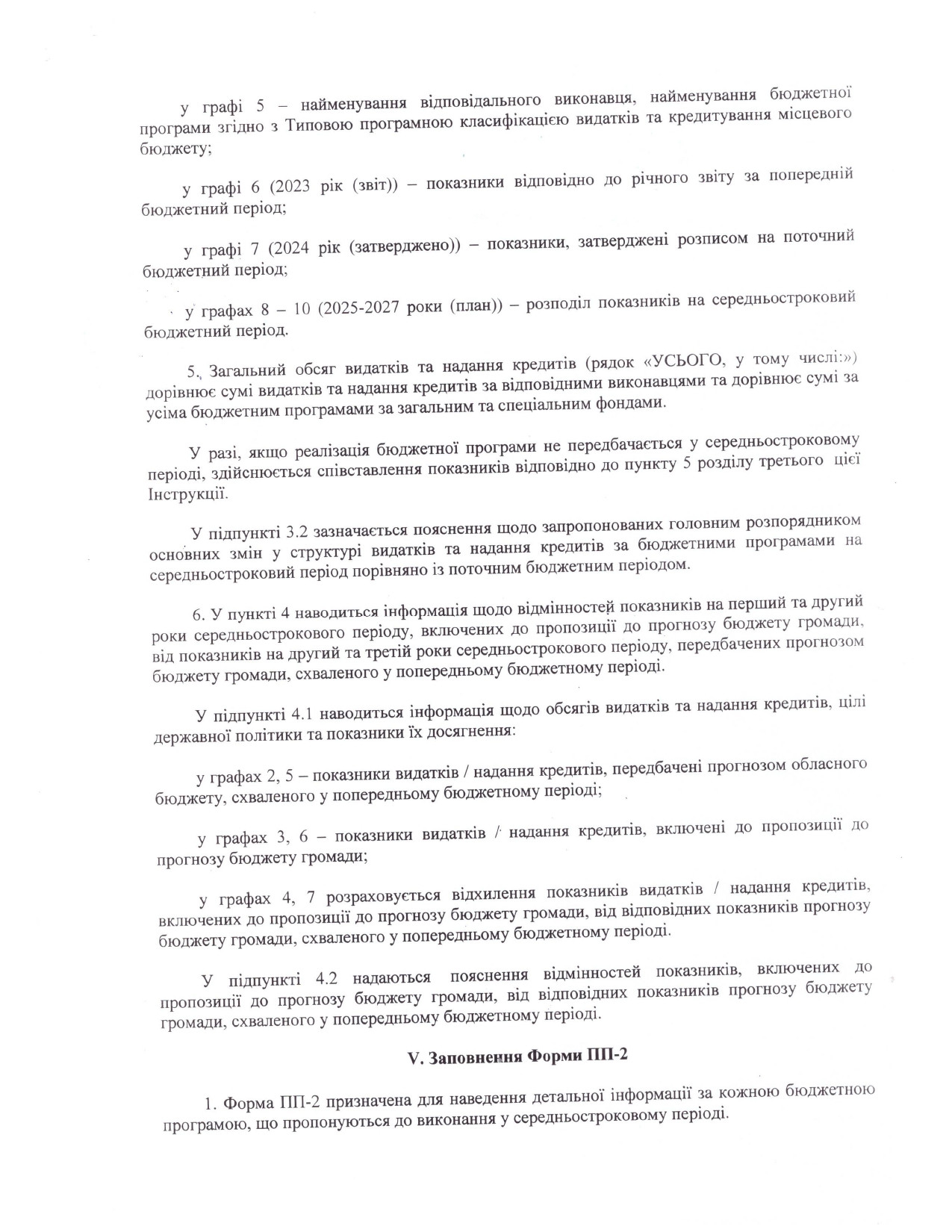 у графі 5 – найменування відповідального виконавця, найменування бюджетної програми згідно з Типовою програмною класифікацією видатків та кредитування місцевого бюджету;

у графі 6 (2023 рік (звіт)) – показники відповідно до річного звіту за попередній бюджетний період;

у графі 7 (2024 рік (затверджено)) – показники, затверджені розписом на поточний бюджетний період;

у графах 8 – 10 (2025-2027 роки (план)) – розподіл показників на середньостроковий бюджетний період.

5. Загальний обсяг видатків та надання кредитів (рядок «УСЬОГО, у тому числі:») дорівнює сумі видатків та надання кредитів за відповідними виконавцями та дорівнює сумі за усіма бюджетним програмами за загальним та спеціальним фондами.

У разі, якщо реалізація бюджетної програми не передбачається у середньостроковому періоді, здійснюється співставлення показників відповідно до пункту 5 розділу третього цієї Інструкції.

У підпункті 3.2 зазначається пояснення щодо запропонованих головним розпорядником основних змін у структурі видатків та надання кредитів за бюджетними програмами на середньостроковий період порівняно із поточним бюджетним періодом.

6. У пункті 4 наводиться інформація щодо відмінностей показників на перший та другий роки середньострокового періоду, включених до пропозиції до прогнозу бюджету громади, від показників на другий та третій роки середньострокового періоду, передбачених прогнозом бюджету громади, схваленого у попередньому бюджетному періоді.

У підпункті 4.1 наводиться інформація щодо обсягів видатків та надання кредитів, цілі державної політики та показники їх досягнення:

у графах 2, 5 – показники видатків / надання кредитів, передбачені прогнозом обласного бюджету, схваленого у попередньому бюджетному періоді;

у графах 3, 6 – показники видатків / надання кредитів, включені до пропозиції до прогнозу бюджету громади;

у графах 4, 7 розраховується відхилення показників видатків / надання кредитів, включених до пропозиції до прогнозу бюджету громади, від відповідних показників прогнозу бюджету громади, схваленого у попередньому бюджетному періоді.

У підпункті 4.2 надаються пояснення відмінностей показників, включених до пропозиції до прогнозу бюджету громади, від відповідних показників прогнозу бюджету громади, схваленого у попередньому бюджетному періоді.

V. Заповнення Форми ПП-2

1. Форма ПП-2 призначена для наведення детальної інформації за кожною бюджетною програмою, що пропонуються до виконання у середньостроковому періоді.